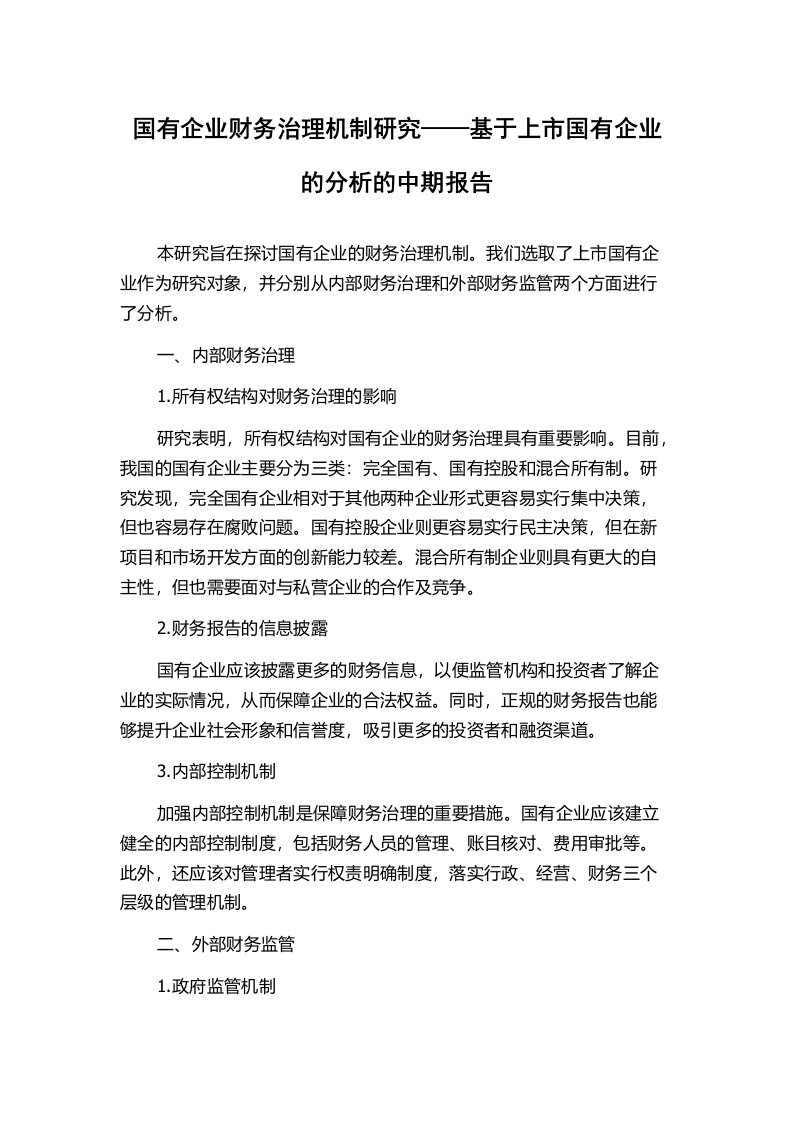 国有企业财务治理机制研究——基于上市国有企业的分析的中期报告

本研究旨在探讨国有企业的财务治理机制。我们选取了上市国有企业作为研究对象，并分别从内部财务治理和外部财务监管两个方面进行了分析。

一、内部财务治理

1.所有权结构对财务治理的影响

研究表明，所有权结构对国有企业的财务治理具有重要影响。目前，我国的国有企业主要分为三类：完全国有、国有控股和混合所有制。研究发现，完全国有企业相对于其他两种企业形式更容易实行集中决策，但也容易存在腐败问题。国有控股企业则更容易实行民主决策，但在新项目和市场开发方面的创新能力较差。混合所有制企业则具有更大的自主性，但也需要面对与私营企业的合作及竞争。

2.财务报告的信息披露

国有企业应该披露更多的财务信息，以便监管机构和投资者了解企业的实际情况，从而保障企业的合法权益。同时，正规的财务报告也能够提升企业社会形象和信誉度，吸引更多的投资者和融资渠道。

3.内部控制机制

加强内部控制机制是保障财务治理的重要措施。国有企业应该建立健全的内部控制制度，包括财务人员的管理、账目核对、费用审批等。此外，还应该对管理者实行权责明确制度，落实行政、经营、财务三个层级的管理机制。

二、外部财务监管

1.政府监管机制